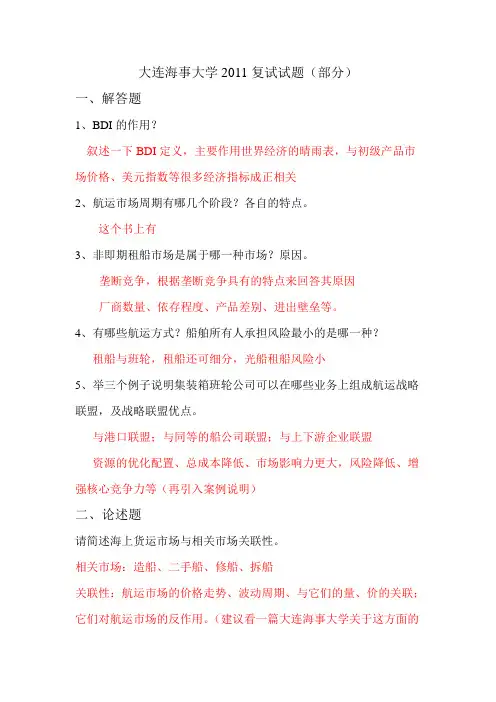 大连海事大学 2011 复试试题（部分）

一、解答题

1、BDI 的作用？

叙述一下 BDI 定义，主要作用世界经济的晴雨表，与初级产品市场价格、美元指数等很多经济指标成正相关

2、航运市场周期有哪几个阶段？各自的特点。

这个书上有

3、非即期租船市场是属于哪一种市场？原因。

垄断竞争，根据垄断竞争具有的特点来回答其原因

厂商数量、依存程度、产品差别、进出壁垒等。

4、有哪些航运方式？船舶所有人承担风险最小的是哪一种？

租船与班轮，租船还可细分，光船租船风险小

5、举三个例子说明集装箱班轮公司可以在哪些业务上组成航运战略联盟，及战略联盟优点。

与港口联盟；与同等的船公司联盟；与上下游企业联盟

资源的优化配置、总成本降低、市场影响力更大，风险降低、增强核心竞争力等（再引入案例说明）

二、论述题

请简述海上货运市场与相关市场关联性。

相关市场：造船、二手船、修船、拆船

关联性：航运市场的价格走势、波动周期、与它们的量、价的关联；它们对航运市场的反作用。（建议看一篇大连海事大学关于这方面的